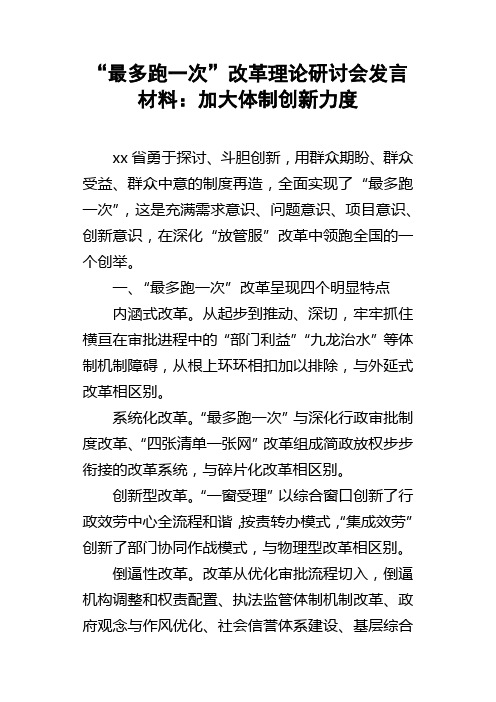 “最多跑一次”改革理论研讨会发言材料：加大体制创新力度

xx 省勇于探讨、斗胆创新，用群众期盼、群众受益、群众中意的制度再造，全面实现了“最多跑一次”，这是充满需求意识、问题意识、项目意识、创新意识，在深化“放管服”改革中领跑全国的一个创举。

一、“最多跑一次”改革呈现四个明显特点

内涵式改革。从起步到推动、深切，牢牢抓住横亘在审批进程中的“部门利益”“九龙治水”等体制机制障碍，从根上环环相扣加以排除，与外延式改革相区别。

系统化改革。“最多跑一次”与深化行政审批制度改革、“四张清单一张网”改革组成简政放权步步衔接的改革系统，与碎片化改革相区别。

创新型改革。“一窗受理”以综合窗口创新了行政效劳中心全流程和谐，按责转办模式，“集成效劳”创新了部门协同作战模式，与物理型改革相区别。

倒逼性改革。改革从优化审批流程切入，倒逼机构调整和权责配置、执法监管体制机制改革、政府观念与作风优化、社会信誉体系建设、基层综合